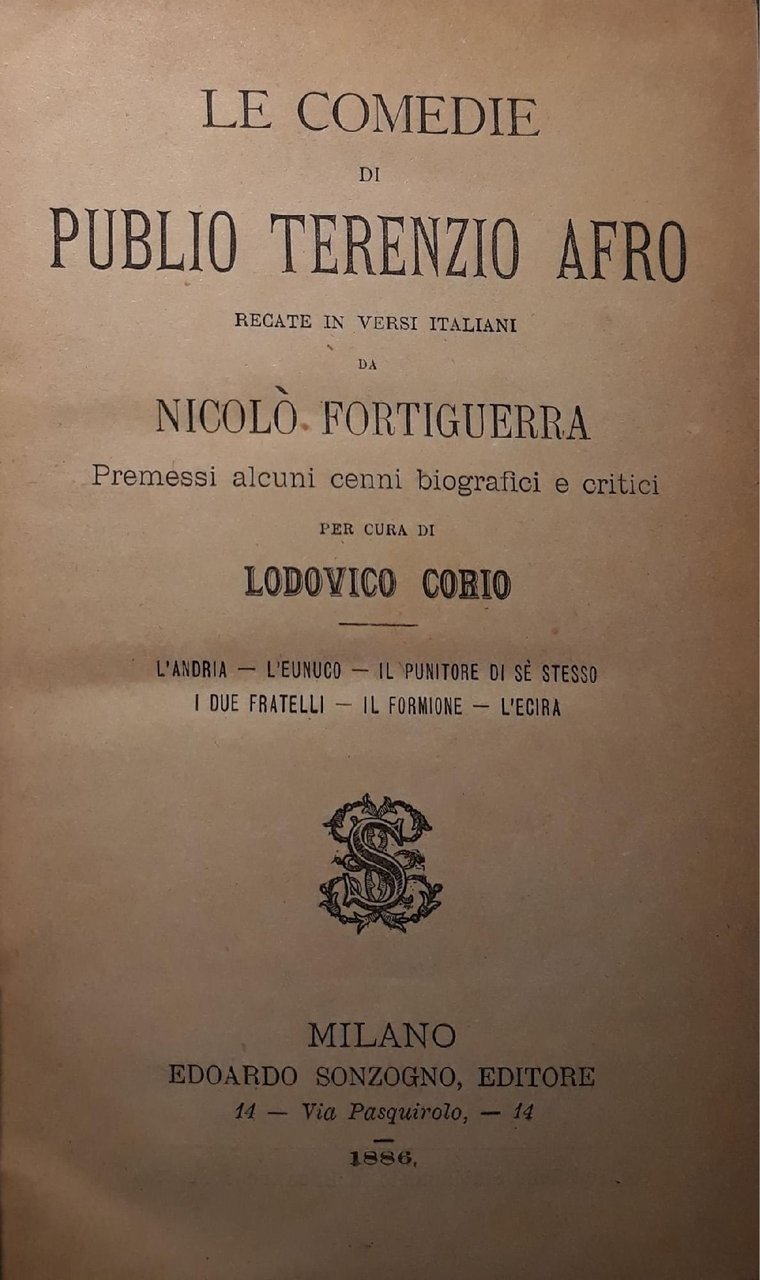 LE COMEDIE
DI
PUBLIO TERENZIO AFRO
RECATE IN VERSI ITALIANI
DA
NICOLÒ FORTIGUERRA
Premessi alcuni cenni biografici e critici
PER CURA DI
LODOVICO CORIO

L'ANDRIA — L'EUNUCO — IL PUNITORE DI SÈ STESSO
I DUE FRATELLI — IL FORMIONE — L'ECIRA

S

MILANO
EDOARDO SONZOGNO, EDITORE
14 — Via Pasquirolo, — 14

1886.